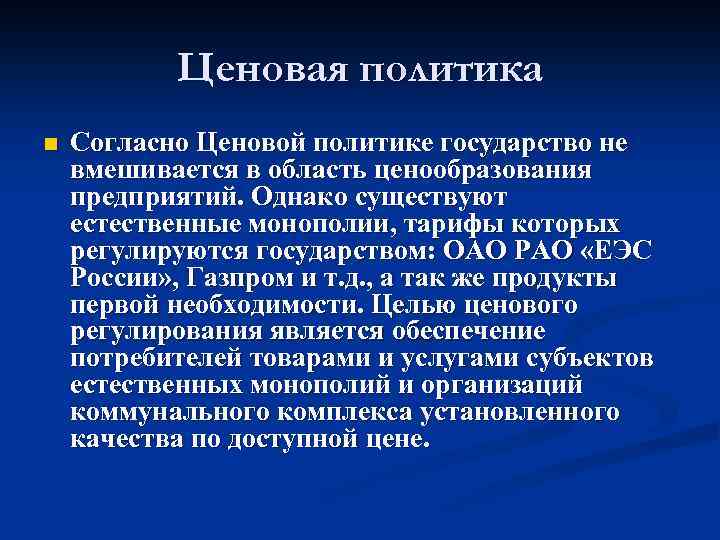 Ценовая политика

Согласно Ценовой политике государство не вмешивается в область ценообразования предприятий. Однако существуют естественные монополии, тарифы которых регулируются государством: ОАО РАО «ЕЭС России», Газпром и т.д., а так же продукты первой необходимости. Целью ценового регулирования является обеспечение потребителей товарами и услугами субъектов естественных монополий и организаций коммунального комплекса установленного качества по доступной цене.